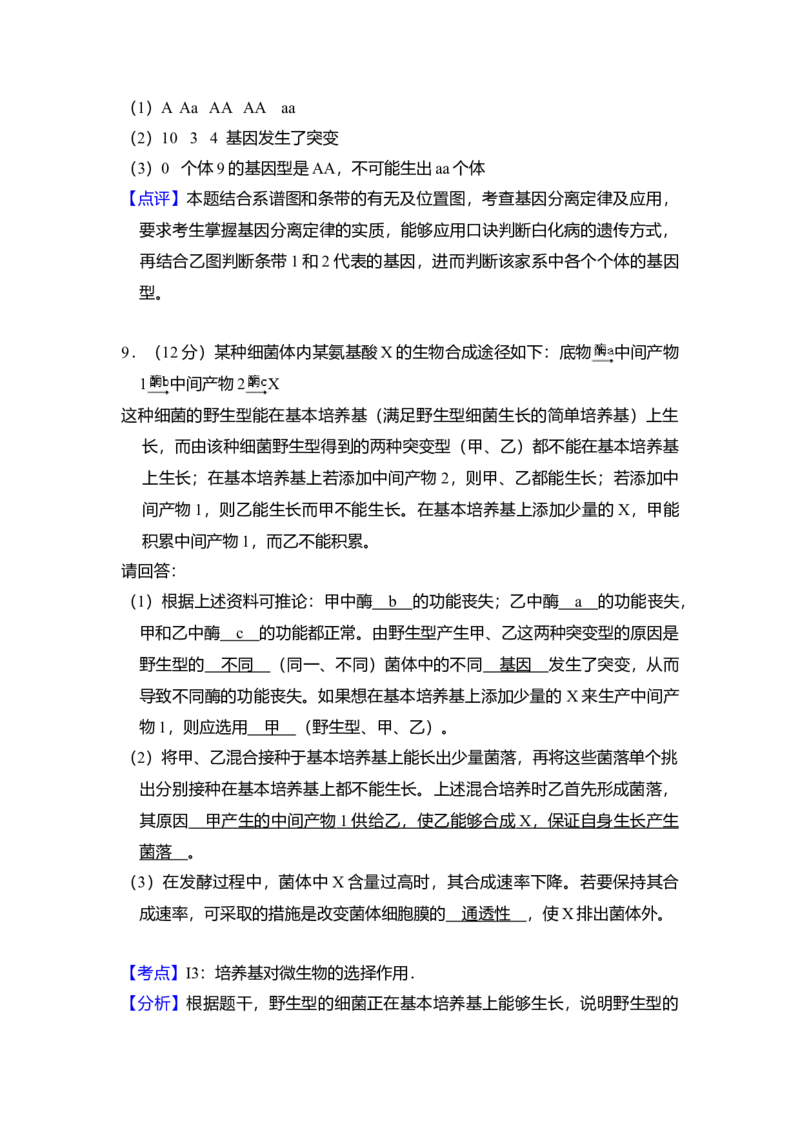 （1）A Aa AA AA aa

（2）10 3 4 基因发生了突变

（3）0 个体9的基因型是AA，不可能生出aa个体

【点评】本题结合系谱图和条带的有无及位置图，考查基因分离定律及应用，要求考生掌握基因分离定律的实质，能够应用口诀判断白化病的遗传方式，再结合乙图判断条带1和2代表的基因，进而判断该家系中各个个体的基因型。

9．（12分）某种细菌体内某氨基酸X的生物合成途径如下：底物$\xrightarrow{酶a}$中间产物1$\xrightarrow{酶b}$中间产物2$\xrightarrow{酶c}$X

这种细菌的野生型能在基本培养基（满足野生型细菌生长的简单培养基）上生长，而由该种细菌野生型得到的两种突变型（甲、乙）都不能在基本培养基上生长；在基本培养基上若添加中间产物2，则甲、乙都能生长；若添加中间产物1，则乙能生长而甲不能生长。在基本培养基上添加少量的X，甲能积累中间产物1，而乙不能积累。

请回答：

（1）根据上述资料可推论：甲中酶 b 的功能丧失；乙中酶 a 的功能丧失，甲和乙中酶 c 的功能都正常。由野生型产生甲、乙这两种突变型的原因是野生型的 不同 （同一、不同）菌体中的不同 基因 发生了突变，从而导致不同酶的功能丧失。如果想在基本培养基上添加少量的X来生产中间产物1，则应选用 甲 （野生型、甲、乙）。

（2）将甲、乙混合接种于基本培养基上能长出少量菌落，再将这些菌落单个挑出分别接种在基本培养基上都不能生长。上述混合培养时乙首先形成菌落，其原因 甲产生的中间产物1供给乙，使乙能够合成X，保证自身生长产生菌落 。

（3）在发酵过程中，菌体中X含量过高时，其合成速率下降。若要保持其合成速率，可采取的措施是改变菌体细胞膜的 通透性 ，使X排出菌体外。

【考点】I3：培养基对微生物的选择作用．

【分析】根据题干，野生型的细菌正在基本培养基上能够生长，说明野生型的